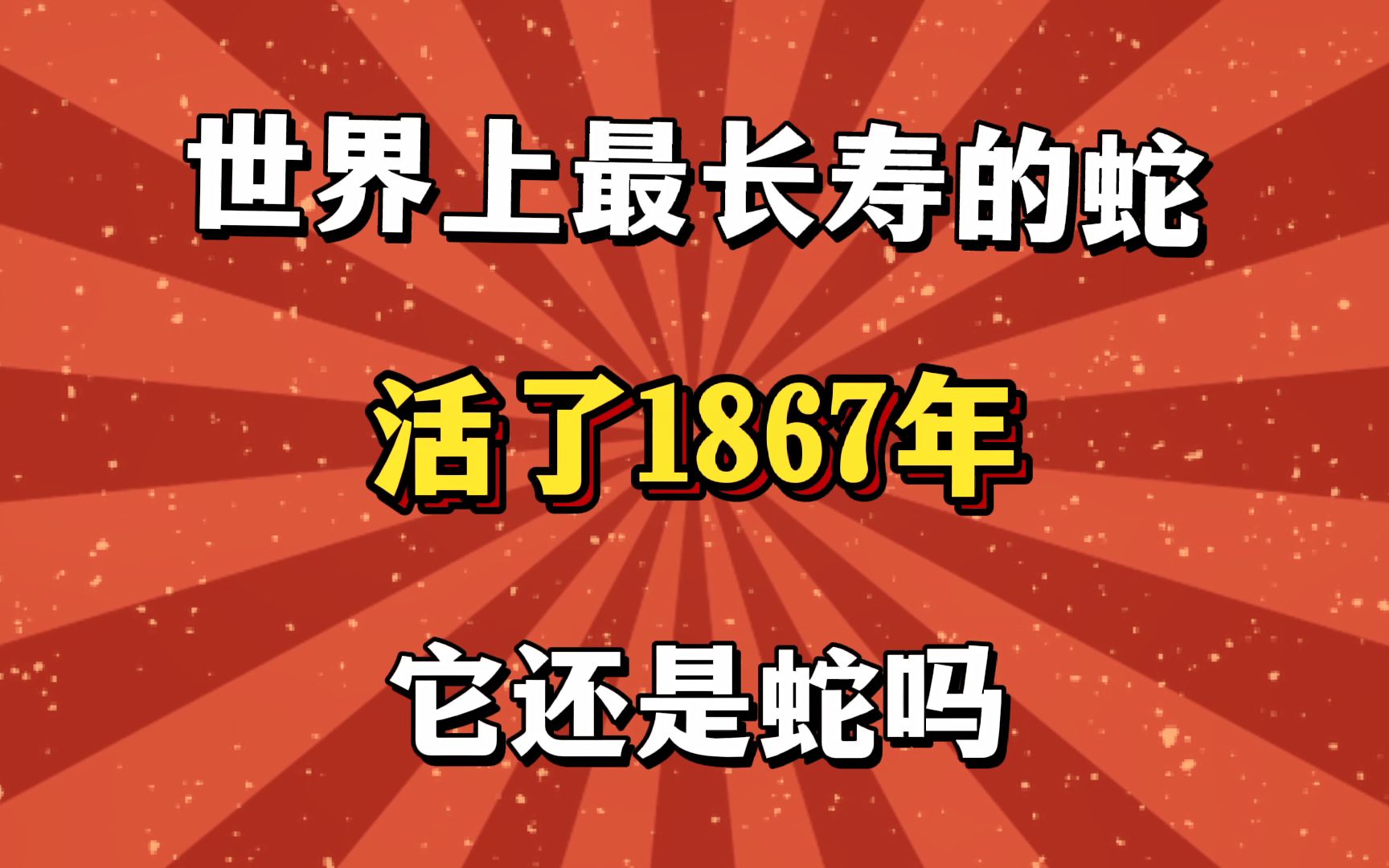 世界上最长寿的蛇

活了1867年

它还是蛇吗